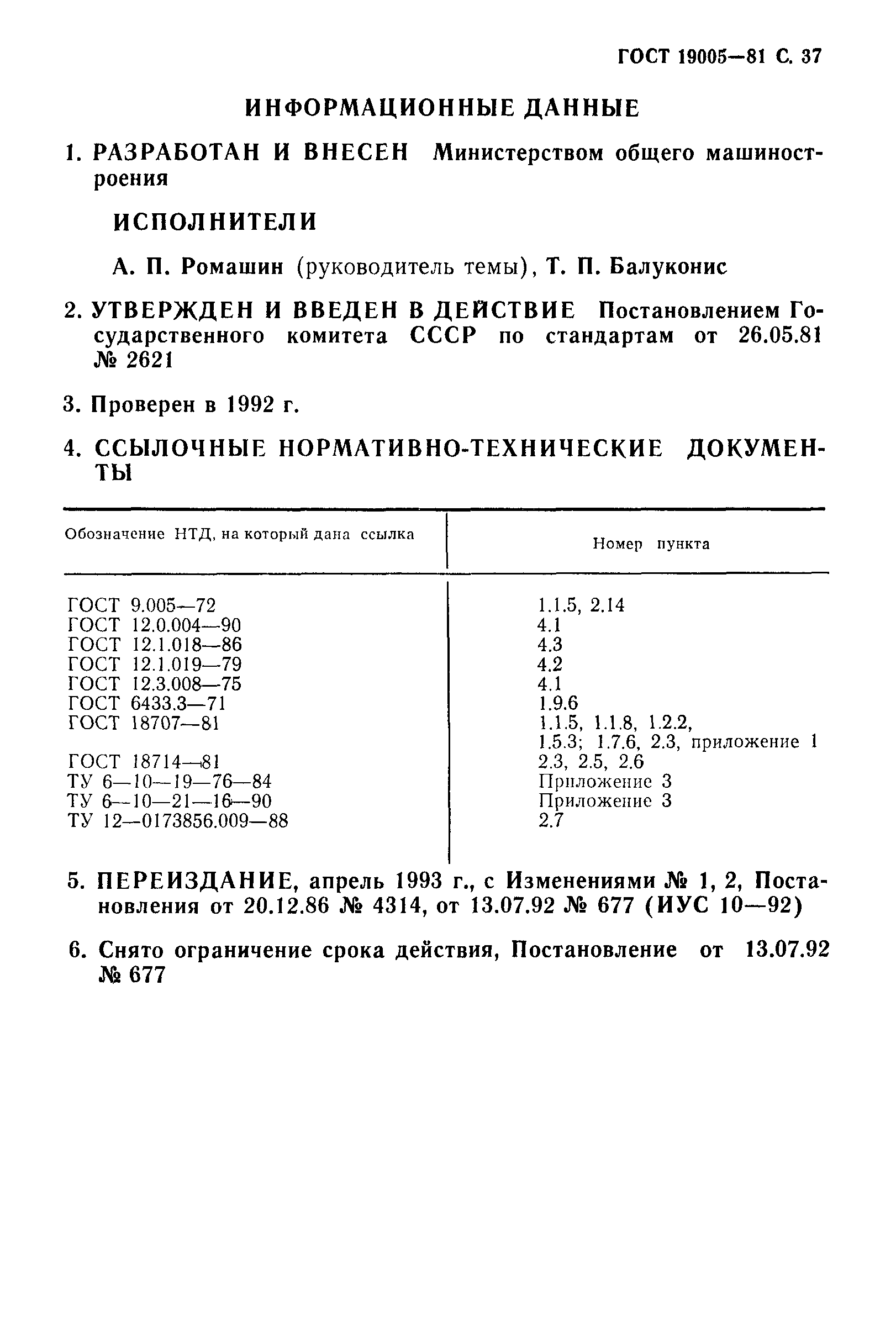 ГОСТ 19005—81 С. 37

ИНФОРМАЦИОННЫЕ ДАННЫЕ

1. РАЗРАБОТАН И ВНЕСЕН Министерством общего машиностроения

ИСПОЛНИТЕЛИ

А. П. Ромашин (руководитель темы), Т. П. Балуконис

2. УТВЕРЖДЕН И ВВЕДЕН В ДЕЙСТВИЕ Постановлением Государственного комитета СССР по стандартам от 26.05.81 № 2621

3. Проверен в 1992 г.

4. ССЫЛОЧНЫЕ НОРМАТИВНО-ТЕХНИЧЕСКИЕ ДОКУМЕНТЫ

| Обозначение НТД, на который дана ссылка | Номер пункта |
|---|---|
| ГОСТ 9.005—72 | 1.1.5, 2.14 |
| ГОСТ 12.0.004—90 | 4.1 |
| ГОСТ 12.1.018—86 | 4.3 |
| ГОСТ 12.1.019—79 | 4.2 |
| ГОСТ 12.3.008—75 | 4.1 |
| ГОСТ 6433.3—71 | 1.9.6 |
| ГОСТ 18707—81 | 1.1.5, 1.1.8, 1.2.2, 1.5.3; 1.7.6, 2.3, приложение 1 |
| ГОСТ 18714—81 | 2.3, 2.5, 2.6 |
| ТУ 6—10—19—76—84 | Приложение 3 |
| ТУ 6—10—21—16—90 | Приложение 3 |
| ТУ 12—0173856.009—88 | 2.7 |

5. ПЕРЕИЗДАНИЕ, апрель 1993 г., с Изменениями № 1, 2, Постановления от 20.12.86 № 4314, от 13.07.92 № 677 (ИУС 10—92)

6. Снято ограничение срока действия, Постановление от 13.07.92 № 677